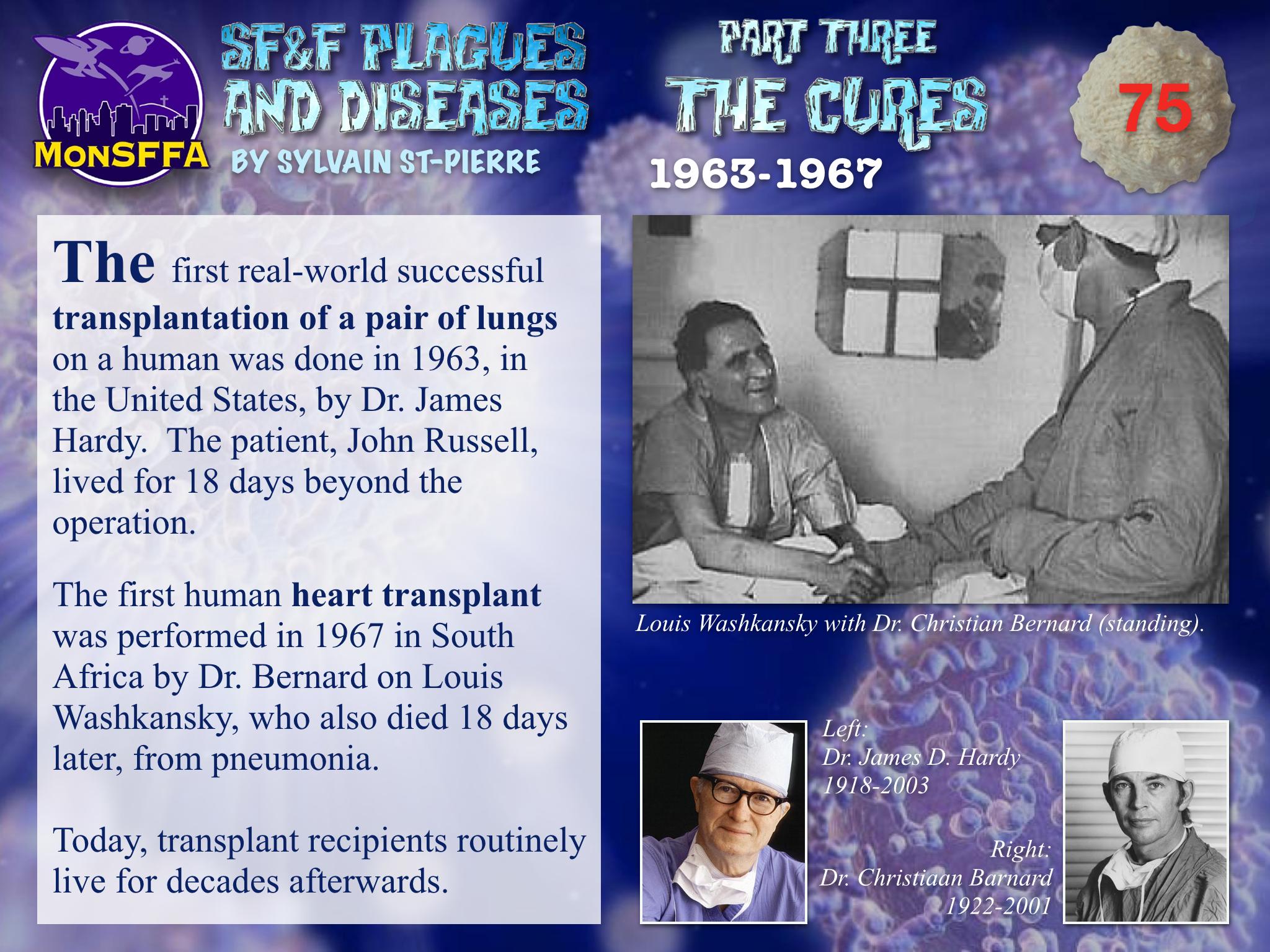 MonSFFA

SF&F PLAGUES AND DISEASES

BY SYLVAIN ST-PIERRE

PART THREE

THE CURES

1963-1967

75

The first real-world successful transplantation of a pair of lungs on a human was done in 1963, in the United States, by Dr. James Hardy. The patient, John Russell, lived for 18 days beyond the operation.

The first human heart transplant was performed in 1967 in South Africa by Dr. Bernard on Louis Washkansky, who also died 18 days later, from pneumonia.

Today, transplant recipients routinely live for decades afterwards.

Louis Washkansky with Dr. Christian Bernard (standing).

Left:
Dr. James D. Hardy
1918-2003

Right:
Dr. Christiaan Barnard
1922-2001